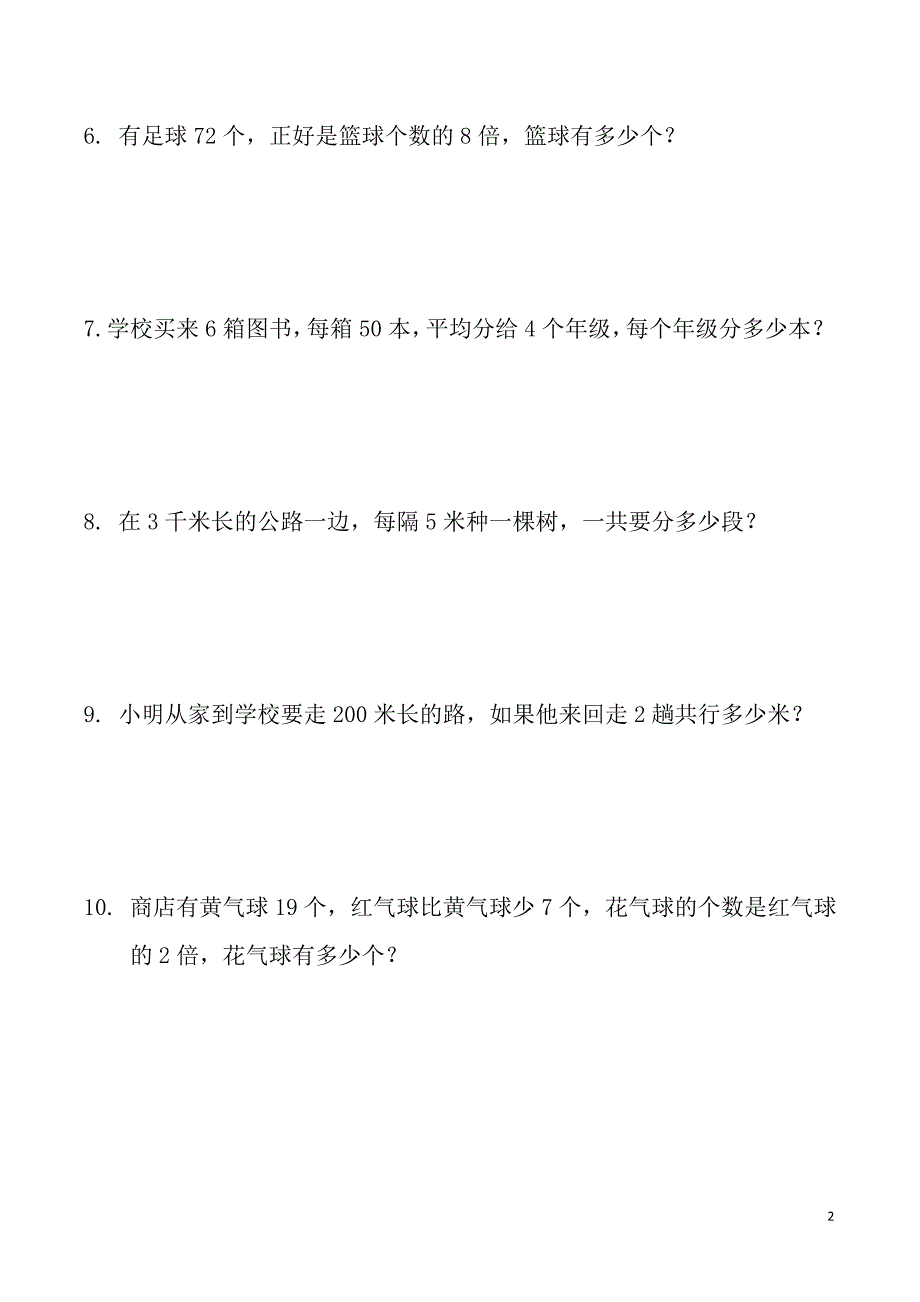 6. 有足球 72 个，正好是篮球个数的 8 倍，篮球有多少个？

7. 学校买来 6 箱图书，每箱 50 本，平均分给 4 个年级，每个年级分多少本？

8. 在 3 千米长的公路一边，每隔 5 米种一棵树，一共要分多少段？

9. 小明从家到学校要走 200 米长的路，如果他来回走 2 趟共行多少米？

10. 商店有黄气球 19 个，红气球比黄气球少 7 个，花气球的个数是红气球的 2 倍，花气球有多少个？

2